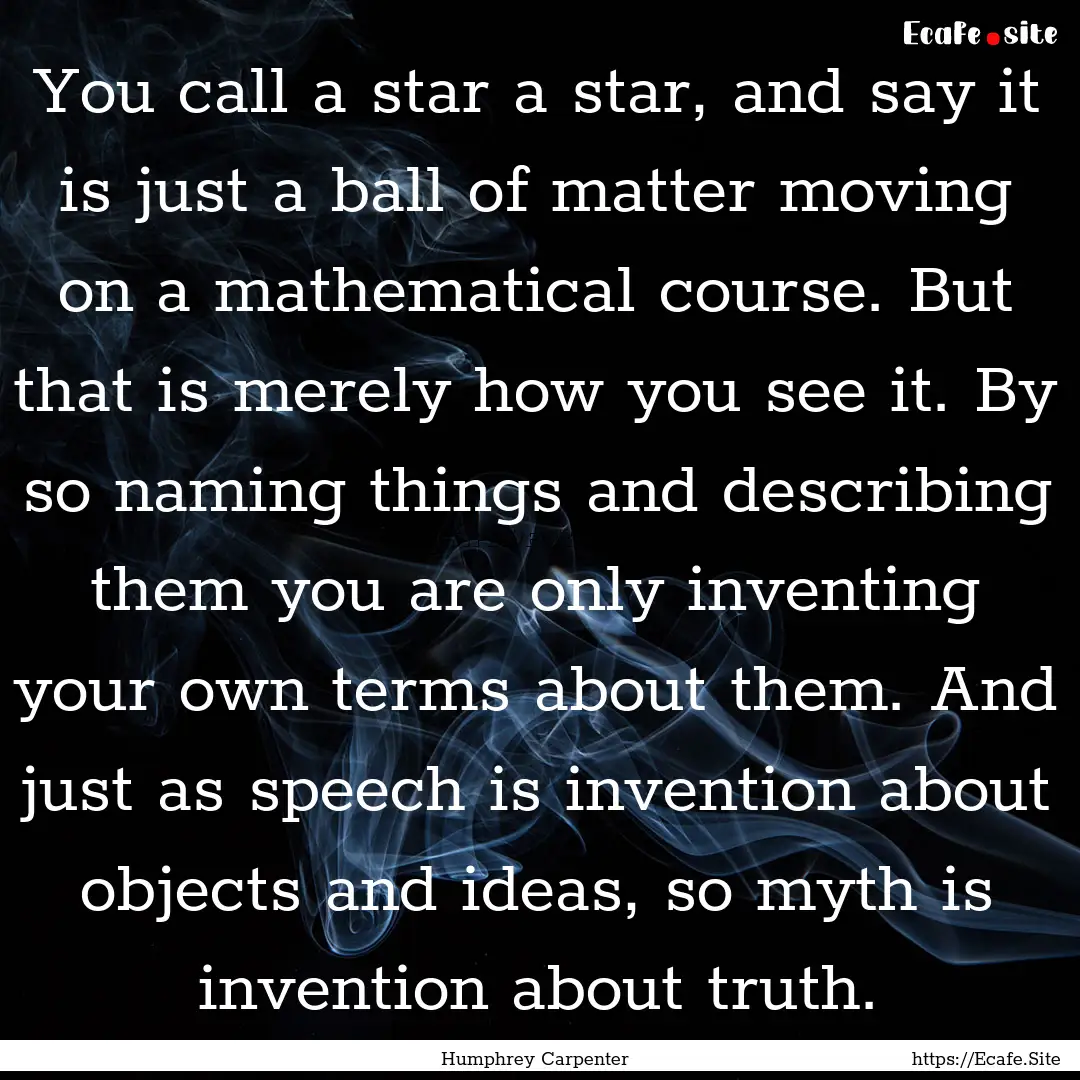 Ecafe.site

You call a star a star, and say it is just a ball of matter moving on a mathematical course. But that is merely how you see it. By so naming things and describing them you are only inventing your own terms about them. And just as speech is invention about objects and ideas, so myth is invention about truth.

Humphrey Carpenter

https://Ecafe.Site